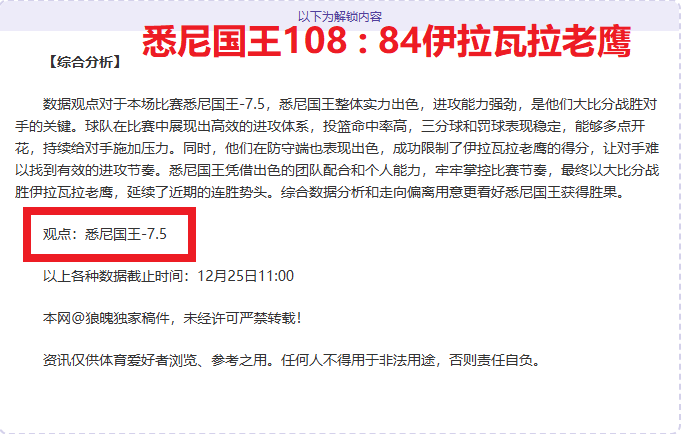 以下为解锁内容

悉尼国王108：84伊拉瓦拉老鹰

【综合分析】

数据观点对于本场比赛悉尼国王-7.5，悉尼国王整体实力出色，进攻能力强劲，是他们大比分战胜对手的关键。球队在比赛中展现出高效的进攻体系，投篮命中率高，三分球和罚球表现稳定，能够多点开花，持续给对手施加压力。同时，他们在防守端也表现出色，成功限制了伊拉瓦拉老鹰的得分，让对手难以找到有效的进攻节奏。悉尼国王凭借出色的团队配合和个人能力，牢牢掌控比赛节奏，最终以大比分战胜伊拉瓦拉老鹰，延续了近期的连胜势头。综合数据分析和走向偏离用意更看好悉尼国王获得胜果。

观点：悉尼国王-7.5

以上各种数据截止时间：12月25日11:00

本网@狼魄独家稿件，未经许可严禁转载！

资讯仅供体育爱好者浏览、参考之用。任何人不得用于非法用途，否则责任自负。